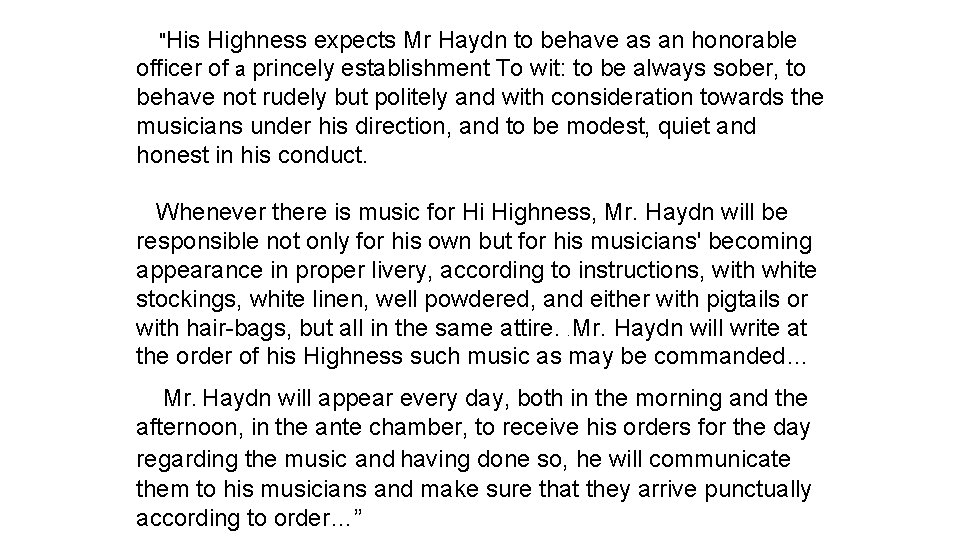 "His Highness expects Mr Haydn to behave as an honorable officer of a princely establishment To wit: to be always sober, to behave not rudely but politely and with consideration towards the musicians under his direction, and to be modest, quiet and honest in his conduct.

Whenever there is music for Hi Highness, Mr. Haydn will be responsible not only for his own but for his musicians' becoming appearance in proper livery, according to instructions, with white stockings, white linen, well powdered, and either with pigtails or with hair-bags, but all in the same attire. .Mr. Haydn will write at the order of his Highness such music as may be commanded...

Mr. Haydn will appear every day, both in the morning and the afternoon, in the ante chamber, to receive his orders for the day regarding the music and having done so, he will communicate them to his musicians and make sure that they arrive punctually according to order..."